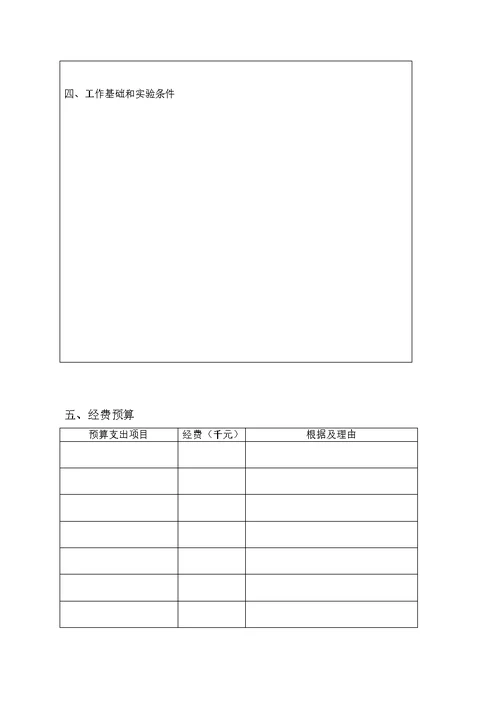 四、工作基础和实验条件

五、经费预算

| 预算支出项目 | 经费（千元） | 根据及理由 |
|---|---|---|
| | | |
| | | |
| | | |
| | | |
| | | |
| | | |
| | | |